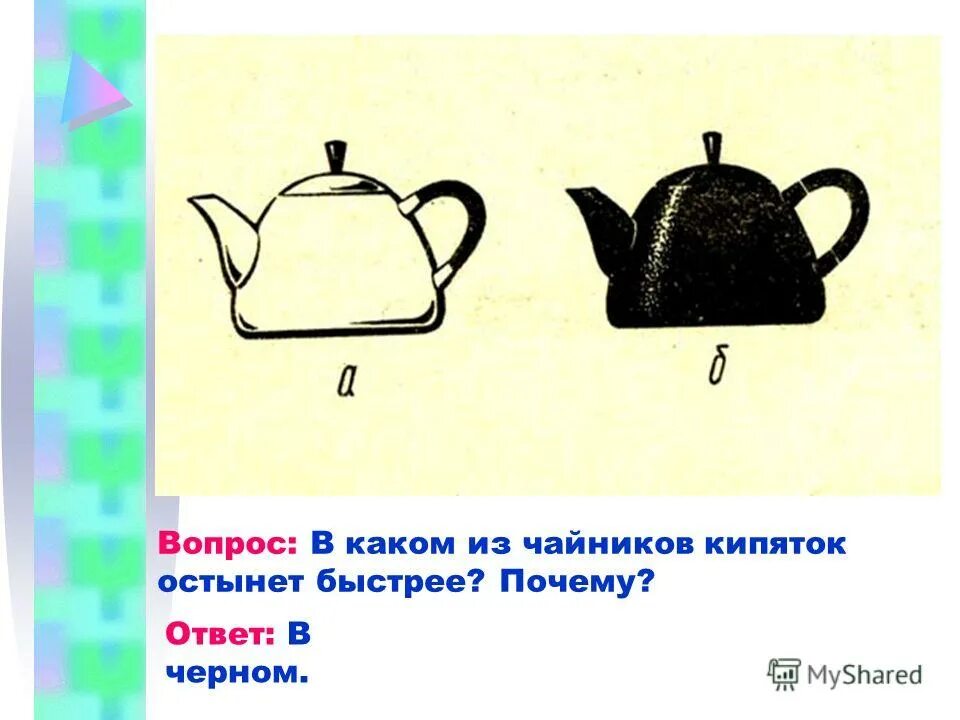 а

б

Вопрос: В каком из чайников кипяток остынет быстрее? Почему?

Ответ: В черном.

MyShared